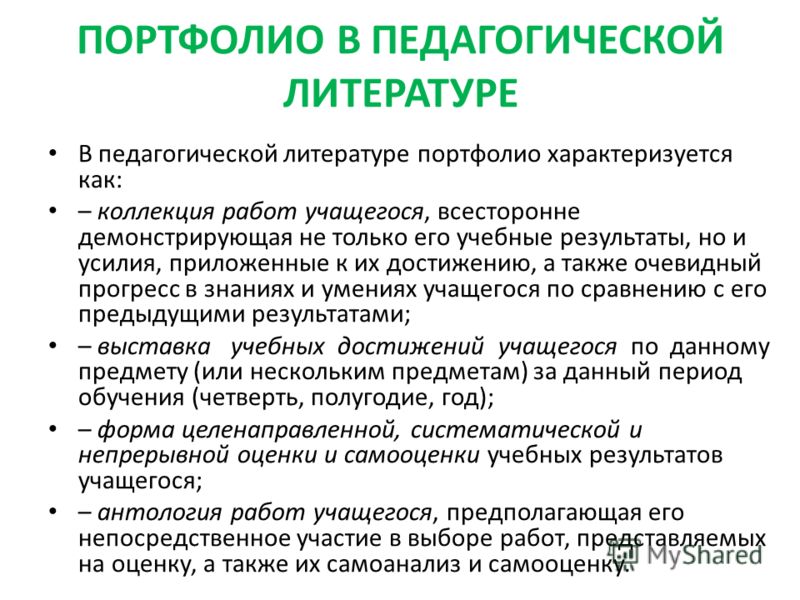 ПОРТФОЛИО В ПЕДАГОГИЧЕСКОЙ ЛИТЕРАТУРЕ

• В педагогической литературе портфолио характеризуется как:

• – коллекция работ учащегося, всесторонне демонстрирующая не только его учебные результаты, но и усилия, приложенные к их достижению, а также очевидный прогресс в знаниях и умениях учащегося по сравнению с его предыдущими результатами;

• – выставка учебных достижений учащегося по данному предмету (или нескольким предметам) за данный период обучения (четверть, полугодие, год);

• – форма целенаправленной, систематической и непрерывной оценки и самооценки учебных результатов учащегося;

• – антология работ учащегося, предполагающая его непосредственное участие в выборе работ, представляемых на оценку, а также их самоанализ и самооценку.

MyShared